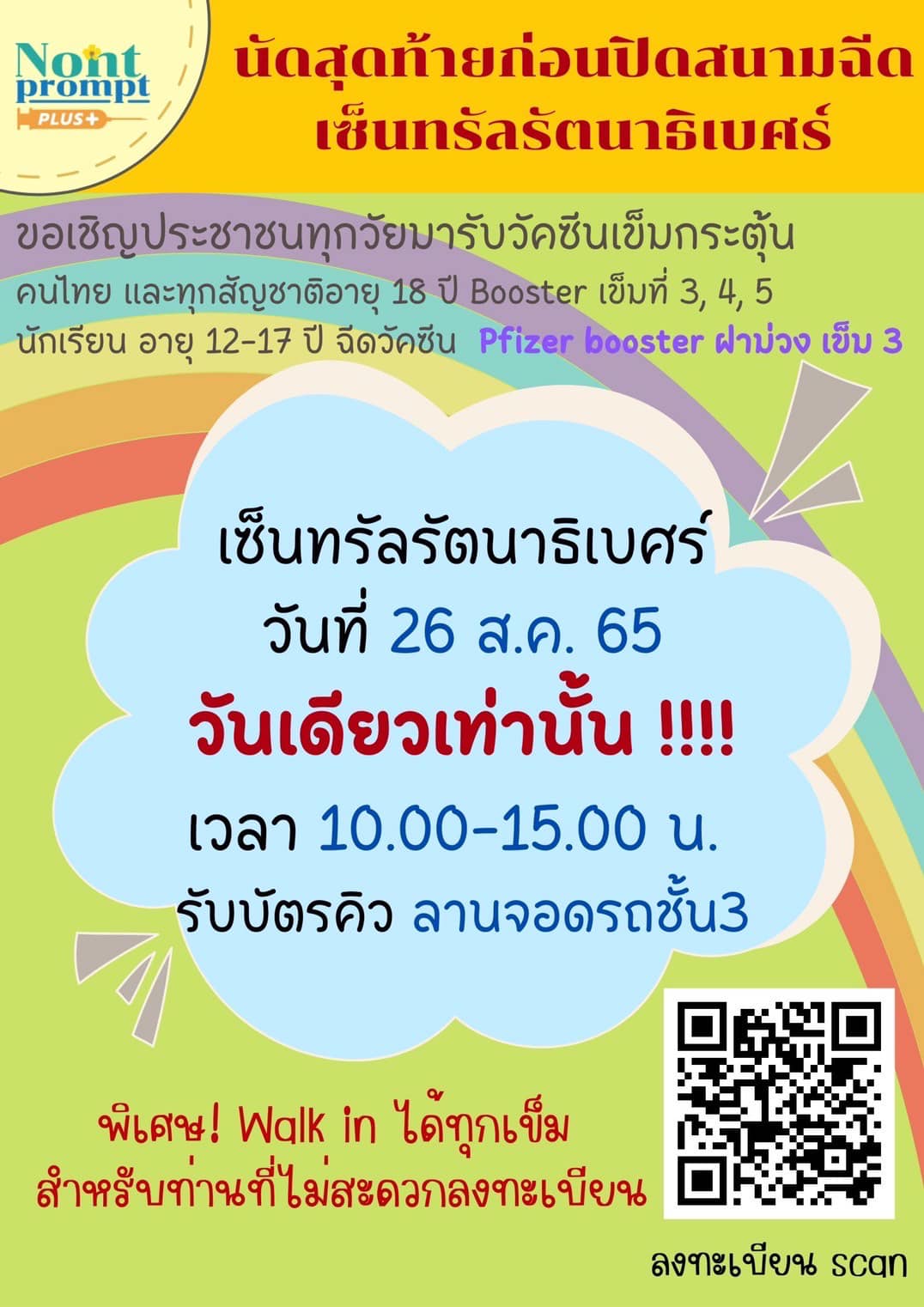 Nont prompt PLUS+

นัดสุดท้ายก่อนปิดสนามฉีด เซ็นทรัลรัตนาธิเบศร์

ขอเชิญประชาชนทุกวัยมารับวัคซีนเข็มกระตุ้น
คนไทย และทุกสัญชาติอายุ 18 ปี Booster เข็มที่ 3, 4, 5
นักเรียน อายุ 12-17 ปี ฉีดวัคซีน Pfizer booster ฝาม่วง เข็ม 3

เซ็นทรัลรัตนาธิเบศร์
วันที่ 26 ส.ค. 65
วันเดียวเท่านั้น !!!!
เวลา 10.00-15.00 น.
รับบัตรคิว ลานจอดรถชั้น3

พิเศษ! Walk in ได้ทุกเข็ม
สำหรับท่านที่ไม่สะดวกลงทะเบียน

ลงทะเบียน scan